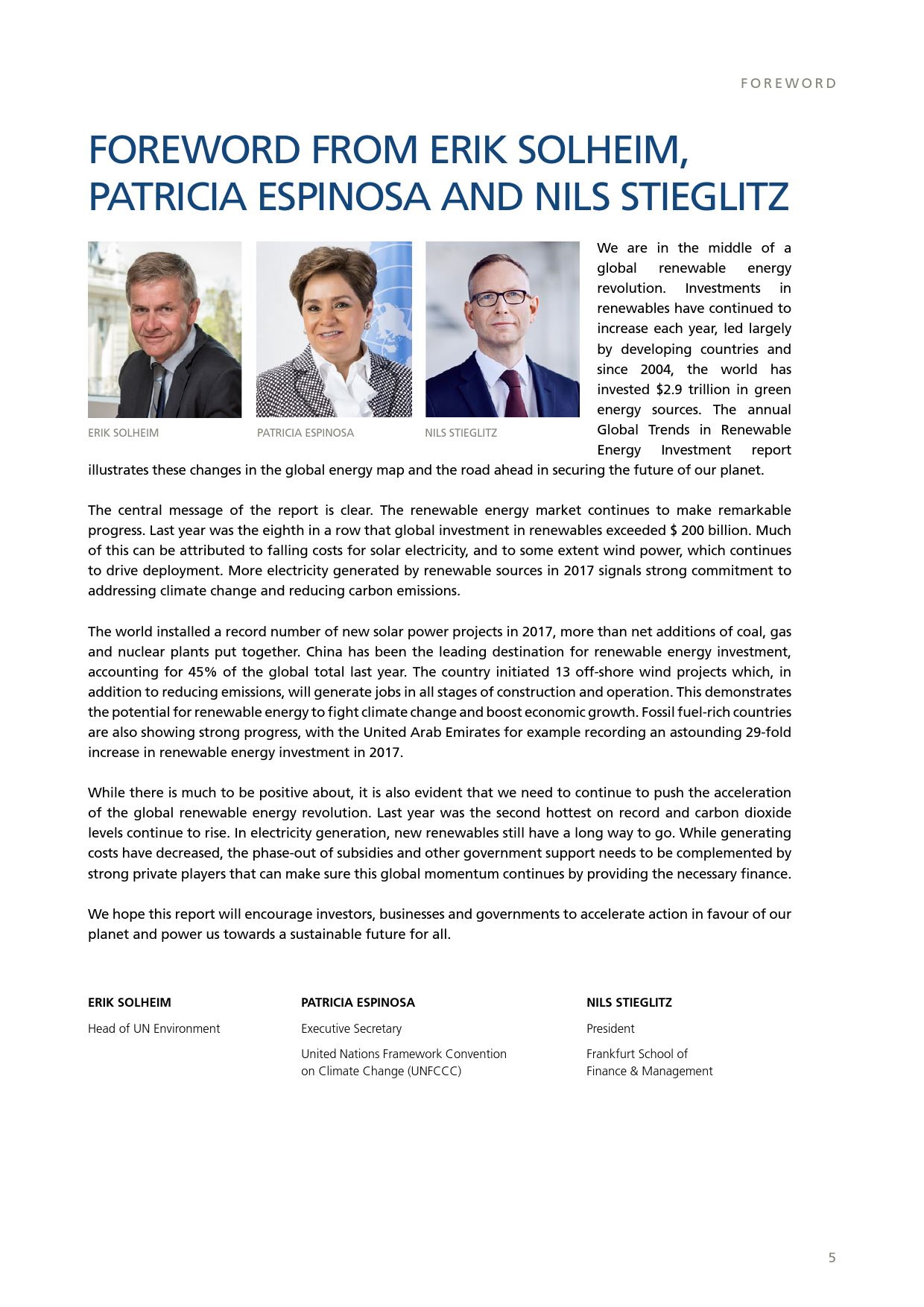 FOREWORD

FOREWORD FROM ERIK SOLHEIM, PATRICIA ESPINOSA AND NILS STIEGLITZ

ERIK SOLHEIM

PATRICIA ESPINOSA

NILS STIEGLITZ

We are in the middle of a global renewable energy revolution. Investments in renewables have continued to increase each year, led largely by developing countries and since 2004, the world has invested \$2.9 trillion in green energy sources. The annual Global Trends in Renewable Energy Investment report illustrates these changes in the global energy map and the road ahead in securing the future of our planet.

The central message of the report is clear. The renewable energy market continues to make remarkable progress. Last year was the eighth in a row that global investment in renewables exceeded \$ 200 billion. Much of this can be attributed to falling costs for solar electricity, and to some extent wind power, which continues to drive deployment. More electricity generated by renewable sources in 2017 signals strong commitment to addressing climate change and reducing carbon emissions.

The world installed a record number of new solar power projects in 2017, more than net additions of coal, gas and nuclear plants put together. China has been the leading destination for renewable energy investment, accounting for 45% of the global total last year. The country initiated 13 off-shore wind projects which, in addition to reducing emissions, will generate jobs in all stages of construction and operation. This demonstrates the potential for renewable energy to fight climate change and boost economic growth. Fossil fuel-rich countries are also showing strong progress, with the United Arab Emirates for example recording an astounding 29-fold increase in renewable energy investment in 2017.

While there is much to be positive about, it is also evident that we need to continue to push the acceleration of the global renewable energy revolution. Last year was the second hottest on record and carbon dioxide levels continue to rise. In electricity generation, new renewables still have a long way to go. While generating costs have decreased, the phase-out of subsidies and other government support needs to be complemented by strong private players that can make sure this global momentum continues by providing the necessary finance.

We hope this report will encourage investors, businesses and governments to accelerate action in favour of our planet and power us towards a sustainable future for all.

ERIK SOLHEIM

Head of UN Environment

PATRICIA ESPINOSA

Executive Secretary

United Nations Framework Convention on Climate Change (UNFCCC)

NILS STIEGLITZ

President

Frankfurt School of Finance & Management

5